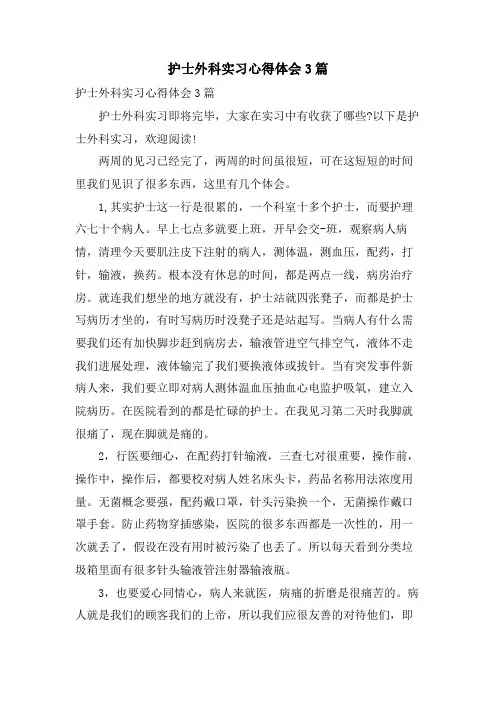 护士外科实习心得体会3篇

护士外科实习心得体会3篇

护士外科实习即将完毕，大家在实习中有收获了哪些?以下是护士外科实习，欢迎阅读!

两周的见习已经完了，两周的时间虽很短，可在这短短的时间里我们见识了很多东西，这里有几个体会。

1,其实护士这一行是很累的，一个科室十多个护士，而要护理六七十个病人。早上七点多就要上班，开早会交-班，观察病人病情，清理今天要肌注皮下注射的病人，测体温，测血压，配药，打针，输液，换药。根本没有休息的时间，都是两点一线，病房治疗房。就连我们想坐的地方就没有，护士站就四张凳子，而都是护士写病历才坐的，有时写病历时没凳子还是站起写。当病人有什么需要我们还有加快脚步赶到病房去，输液管进空气排空气，液体不走我们进展处理，液体输完了我们要换液体或拔针。当有突发事件新病人来，我们要立即对病人测体温血压抽血心电监护吸氧，建立入院病历。在医院看到的都是忙碌的护士。在我见习第二天时我脚就很痛了，现在脚就是痛的。

2，行医要细心，在配药打针输液，三查七对很重要，操作前，操作中，操作后，都要校对病人姓名床头卡，药品名称用法浓度用量。无菌概念要强，配药戴口罩，针头污染换一个，无菌操作戴口罩手套。防止药物穿插感染，医院的很多东西都是一次性的，用一次就丢了，假设在没有用时被污染了也丢了。所以每天看到分类垃圾箱里面有很多针头输液管注射器输液瓶。

3，也要爱心同情心，病人来就医，病痛的折磨是很痛苦的。病人就是我们的顾客我们的上帝，所以我们应很友善的对待他们，即